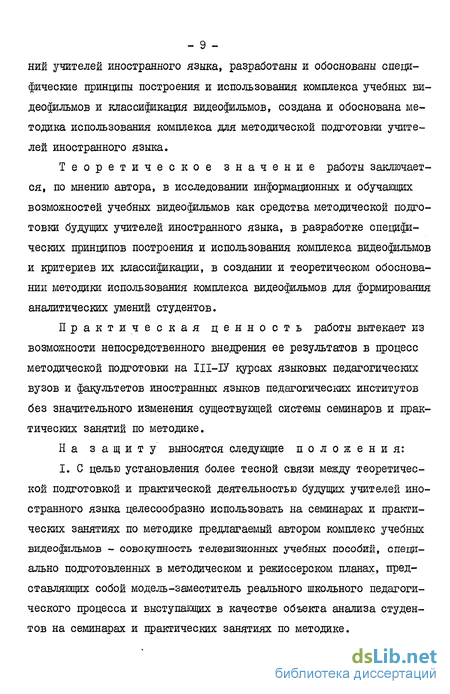 - 9 -

ний учителей иностранного языка, разработаны и обоснованы специфические принципы построения и использования комплекса учебных видеофильмов и классификация видеофильмов, создана и обоснована методика использования комплекса для методической подготовки учителей иностранного языка.

Теоретическое значение работы заключается, по мнению автора, в исследовании информационных и обучающих возможностей учебных видеофильмов как средства методической подготовки будущих учителей иностранного языка, в разработке специфических принципов построения и использования комплекса видеофильмов и критериев их классификации, в создании и теоретическом обосновании методики использования комплекса видеофильмов для формирования аналитических умений студентов.

Практическая ценность работы вытекает из возможности непосредственного внедрения ее результатов в процесс методической подготовки на III-IУ курсах языковых педагогических вузов и факультетов иностранных языков педагогических институтов без значительного изменения существующей системы семинаров и практических занятий по методике.

На защиту выносятся следующие положения:

I. С целью установления более тесной связи между теоретической подготовкой и практической деятельностью будущих учителей иностранного языка целесообразно использовать на семинарах и практических занятиях по методике предлагаемый автором комплекс учебных видеофильмов - совокупность телевизионных учебных пособий, специально подготовленных в методическом и режиссерском планах, представляющих собой модель-заместитель реального школьного педагогического процесса и выступающих в качестве объекта анализа студентов на семинарах и практических занятиях по методике.

dsLib.net
библиотека диссертаций